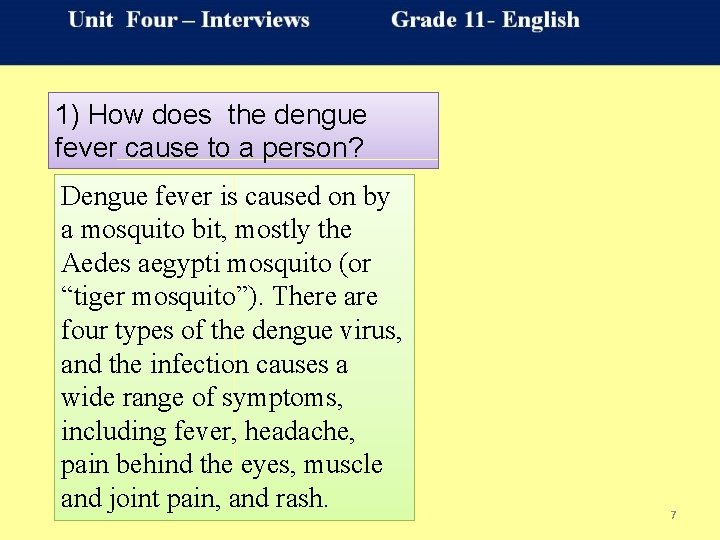 Unit Four – Interviews Grade 11- English

1) How does the dengue fever cause to a person?

Dengue fever is caused on by a mosquito bit, mostly the Aedes aegypti mosquito (or "tiger mosquito"). There are four types of the dengue virus, and the infection causes a wide range of symptoms, including fever, headache, pain behind the eyes, muscle and joint pain, and rash.

7